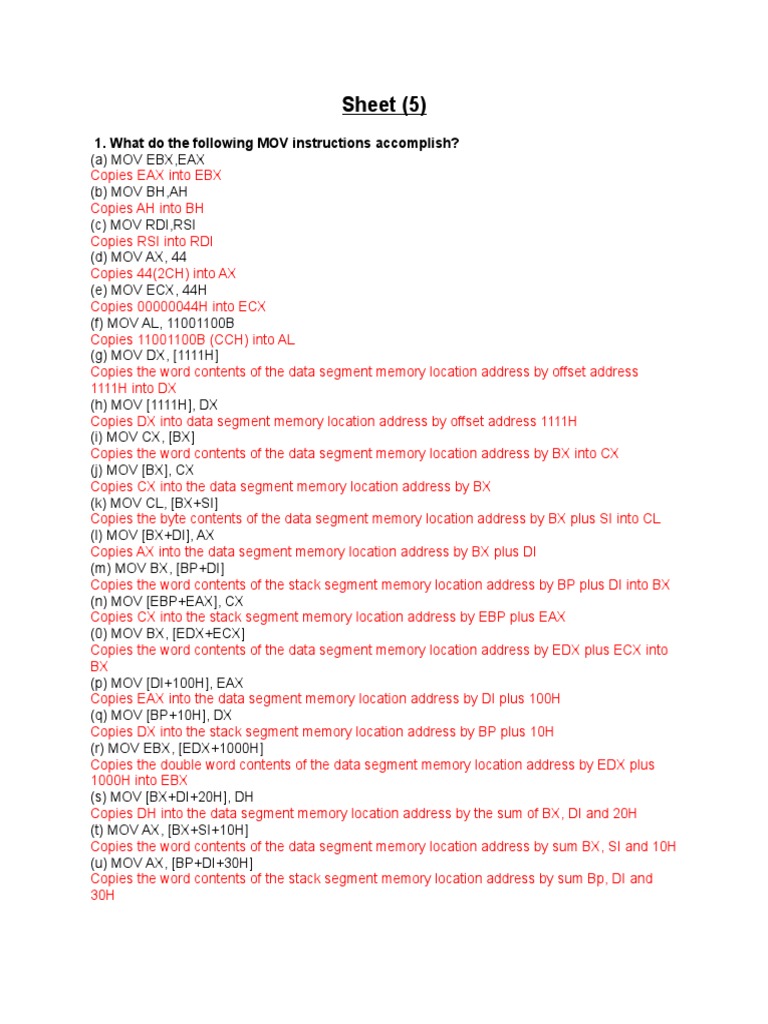 Sheet (5)

1. What do the following MOV instructions accomplish?
(a) MOV EBX,EAX
Copies EAX into EBX
(b) MOV BH,AH
Copies AH into BH
(c) MOV RDI,RSI
Copies RSI into RDI
(d) MOV AX, 44
Copies 44(2CH) into AX
(e) MOV ECX, 44H
Copies 00000044H into ECX
(f) MOV AL, 11001100B
Copies 11001100B (CCH) into AL
(g) MOV DX, [1111H]
Copies the word contents of the data segment memory location address by offset address 1111H into DX
(h) MOV [1111H], DX
Copies DX into data segment memory location address by offset address 1111H
(i) MOV CX, [BX]
Copies the word contents of the data segment memory location address by BX into CX
(j) MOV [BX], CX
Copies CX into the data segment memory location address by BX
(k) MOV CL, [BX+SI]
Copies the byte contents of the data segment memory location address by BX plus SI into CL
(l) MOV [BX+DI], AX
Copies AX into the data segment memory location address by BX plus DI
(m) MOV BX, [BP+DI]
Copies the word contents of the stack segment memory location address by BP plus DI into BX
(n) MOV [EBP+EAX], CX
Copies CX into the stack segment memory location address by EBP plus EAX
(0) MOV BX, [EDX+ECX]
Copies the word contents of the data segment memory location address by EDX plus ECX into BX
(p) MOV [DI+100H], EAX
Copies EAX into the data segment memory location address by DI plus 100H
(q) MOV [BP+10H], DX
Copies DX into the stack segment memory location address by BP plus 10H
(r) MOV EBX, [EDX+1000H]
Copies the double word contents of the data segment memory location address by EDX plus 1000H into EBX
(s) MOV [BX+DI+20H], DH
Copies DH into the data segment memory location address by the sum of BX, DI and 20H
(t) MOV AX, [BX+SI+10H]
Copies the word contents of the data segment memory location address by sum BX, SI and 10H
(u) MOV AX, [BP+DI+30H]
Copies the word contents of the stack segment memory location address by sum Bp, DI and 30H